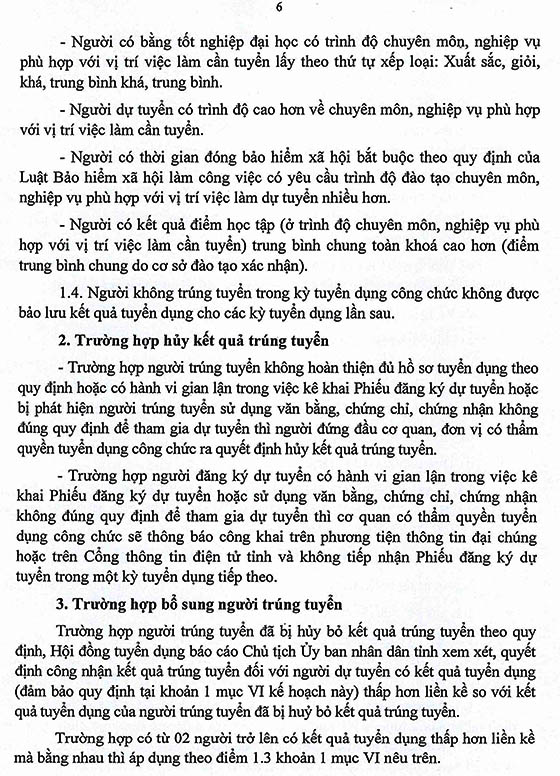 6

- Người có bằng tốt nghiệp đại học có trình độ chuyên môn, nghiệp vụ phù hợp với vị trí việc làm cần tuyển lấy theo thứ tự xếp loại: Xuất sắc, giỏi, khá, trung bình khá, trung bình.

- Người dự tuyển có trình độ cao hơn về chuyên môn, nghiệp vụ phù hợp với vị trí việc làm cần tuyển.

- Người có thời gian đóng bảo hiểm xã hội bắt buộc theo quy định của Luật Bảo hiểm xã hội làm công việc có yêu cầu trình độ đào tạo chuyên môn, nghiệp vụ phù hợp với vị trí việc làm dự tuyển nhiều hơn.

- Người có kết quả điểm học tập (ở trình độ chuyên môn, nghiệp vụ phù hợp với vị trí việc làm cần tuyển) trung bình chung toàn khoá cao hơn (điểm trung bình chung do cơ sở đào tạo xác nhận).

1.4. Người không trúng tuyển trong kỳ tuyển dụng công chức không được bảo lưu kết quả tuyển dụng cho các kỳ tuyển dụng lần sau.

2. Trường hợp hủy kết quả trúng tuyển

- Trường hợp người trúng tuyển không hoàn thiện đủ hồ sơ tuyển dụng theo quy định hoặc có hành vi gian lận trong việc kê khai Phiếu đăng ký dự tuyển hoặc bị phát hiện người trúng tuyển sử dụng văn bằng, chứng chỉ, chứng nhận không đúng quy định để tham gia dự tuyển thì người đứng đầu cơ quan, đơn vị có thẩm quyền tuyển dụng công chức ra quyết định hủy kết quả trúng tuyển.

- Trường hợp người đăng ký dự tuyển có hành vi gian lận trong việc kê khai Phiếu đăng ký dự tuyển hoặc sử dụng văn bằng, chứng chỉ, chứng nhận không đúng quy định để tham gia dự tuyển thì cơ quan có thẩm quyền tuyển dụng công chức sẽ thông báo công khai trên phương tiện thông tin đại chúng hoặc trên Cổng thông tin điện tử tỉnh và không tiếp nhận Phiếu đăng ký dự tuyển trong một kỳ tuyển dụng tiếp theo.

3. Trường hợp bổ sung người trúng tuyển

Trường hợp người trúng tuyển đã bị hủy bỏ kết quả trúng tuyển theo quy định, Hội đồng tuyển dụng báo cáo Chủ tịch Ủy ban nhân dân tỉnh xem xét, quyết định công nhận kết quả trúng tuyển đối với người dự tuyển có kết quả tuyển dụng (đảm bảo quy định tại khoản 1 mục VI kế hoạch này) thấp hơn liền kề so với kết quả tuyển dụng của người trúng tuyển đã bị huỷ bỏ kết quả trúng tuyển.

Trường hợp có từ 02 người trở lên có kết quả tuyển dụng thấp hơn liền kề mà bằng nhau thì áp dụng theo điểm 1.3 khoản 1 mục VI nêu trên.